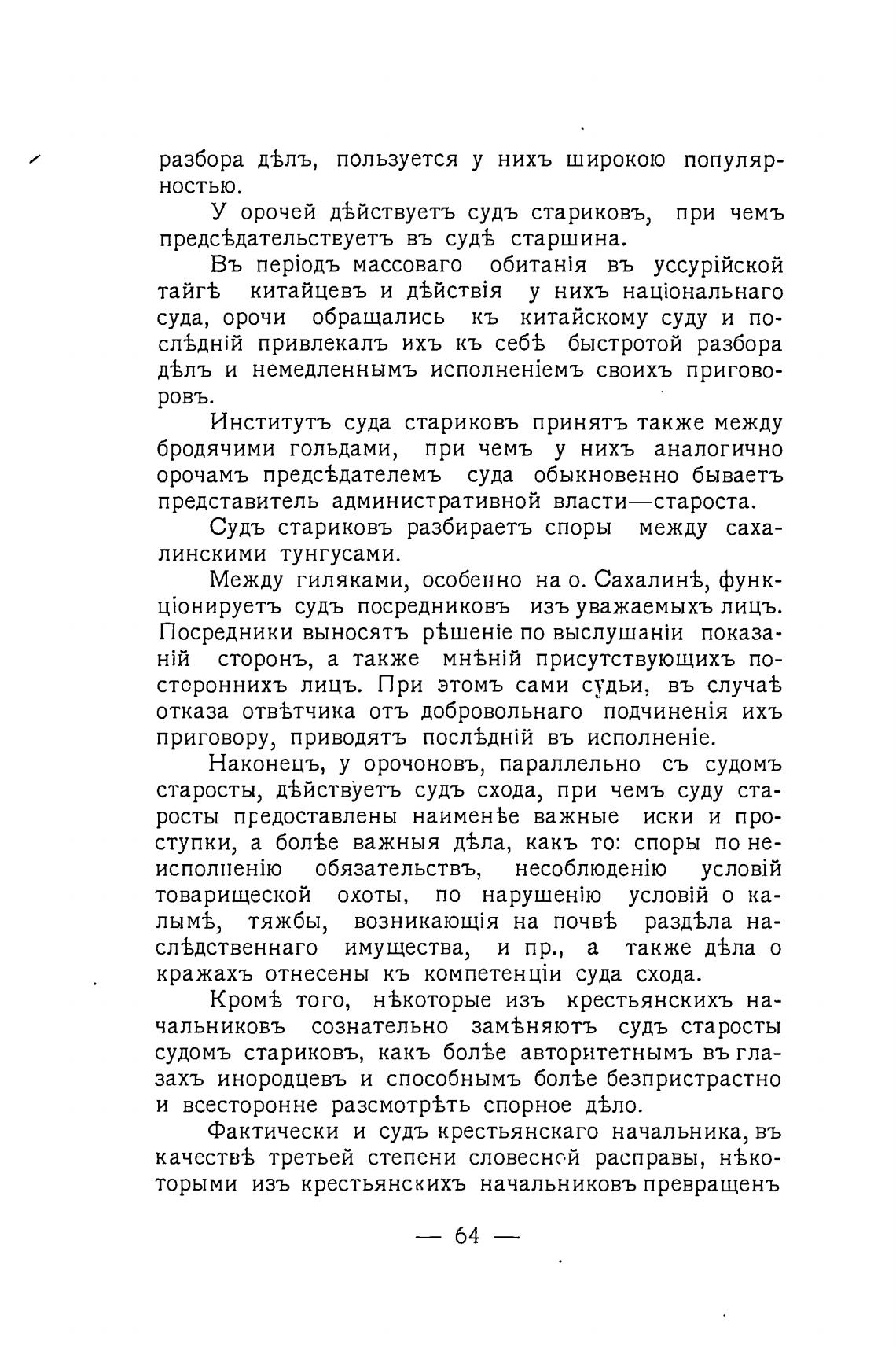 разбора дѣлъ, пользуется у нихъ широкою популярностью.

У орочей дѣйствуетъ судъ стариковъ, при чемъ предсѣдательствуетъ въ судѣ старшина.

Въ періодъ массоваго обитанія въ уссурійской тайгѣ китайцевъ и дѣйствія у нихъ національнаго суда, орочи обращались къ китайскому суду и послѣдній привлекалъ ихъ къ себѣ быстротой разбора дѣлъ и немедленнымъ исполненіемъ своихъ приговоровъ.

Институтъ суда стариковъ принятъ также между бродячими гольдами, при чемъ у нихъ аналогично орочамъ предсѣдателемъ суда обыкновенно бываетъ представитель административной власти—староста.

Судъ стариковъ разбираетъ споры между сахалинскими тунгусами.

Между гиляками, особенно на о. Сахалинѣ, функціонируетъ судъ посредниковъ изъ уважаемыхъ лицъ. Посредники выносятъ рѣшеніе по выслушаніи показаній сторонъ, а также мнѣній присутствующихъ постороннихъ лицъ. При этомъ сами судьи, въ случаѣ отказа отвѣтчика отъ добровольнаго подчиненія ихъ приговору, приводятъ послѣдній въ исполненіе.

Наконецъ, у орочоновъ, параллельно съ судомъ старосты, дѣйствуетъ судъ схода, при чемъ суду старосты предоставлены наименѣе важные иски и проступки, а болѣе важныя дѣла, какъ то: споры по неисполненію обязательствъ, несоблюденію условій товарищеской охоты, по нарушенію условій о калымѣ, тяжбы, возникающія на почвѣ раздѣла наслѣдственнаго имущества, и пр., а также дѣла о кражахъ отнесены къ компетенціи суда схода.

Кромѣ того, нѣкоторые изъ крестьянскихъ начальниковъ сознательно замѣняютъ судъ старосты судомъ стариковъ, какъ болѣе авторитетнымъ въ глазахъ инородцевъ и способнымъ болѣе безпристрастно и всесторонне разсмотрѣть спорное дѣло.

Фактически и судъ крестьянскаго начальника, въ качествѣ третьей степени словесной расправы, нѣкоторыми изъ крестьянскихъ начальниковъ превращенъ

— 64 —